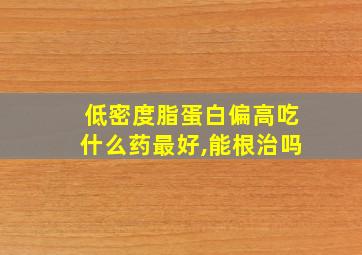 低密度脂蛋白偏高吃什么药最好,能根治吗